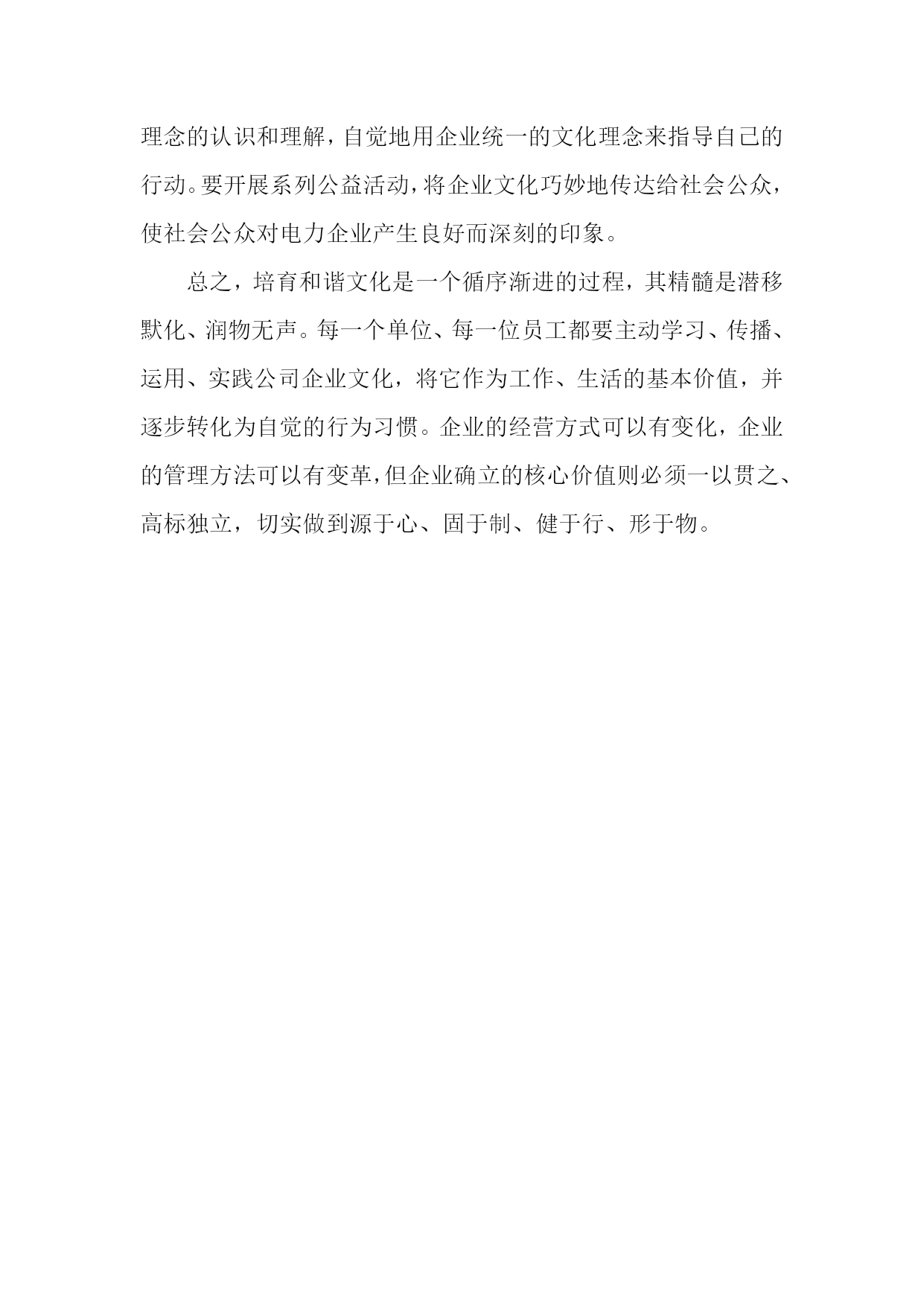 理念的认识和理解，自觉地用企业统一的文化理念来指导自己的行动。要开展系列公益活动，将企业文化巧妙地传达给社会公众，使社会公众对电力企业产生良好而深刻的印象。

总之，培育和谐文化是一个循序渐进的过程，其精髓是潜移默化、润物无声。每一个单位、每一位员工都要主动学习、传播、运用、实践公司企业文化，将它作为工作、生活的基本价值，并逐步转化为自觉的行为习惯。企业的经营方式可以有变化，企业的管理方法可以有变革，但企业确立的核心价值则必须一以贯之、高标独立，切实做到源于心、固于制、健于行、形于物。